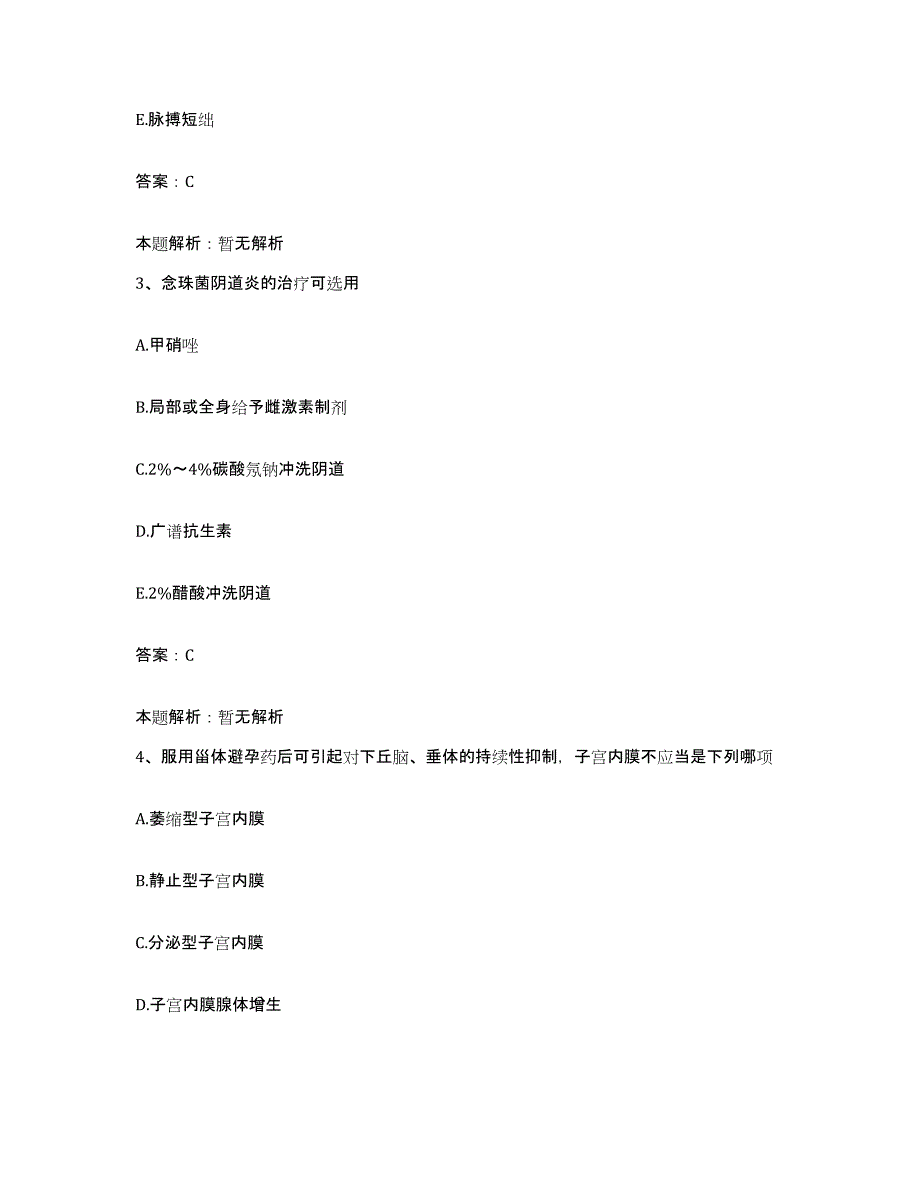 E.脉搏短绌

答案：C

本题解析：暂无解析

3、念珠菌阴道炎的治疗可选用

A.甲硝唑

B.局部或全身给予雌激素制剂

C.2%～4%碳酸氢钠冲洗阴道

D.广谱抗生素

E.2%醋酸冲洗阴道

答案：C

本题解析：暂无解析

4、服用甾体避孕药后可引起对下丘脑、垂体的持续性抑制，子宫内膜不应当是下列哪项

A.萎缩型子宫内膜

B.静止型子宫内膜

C.分泌型子宫内膜

D.子宫内膜腺体增生